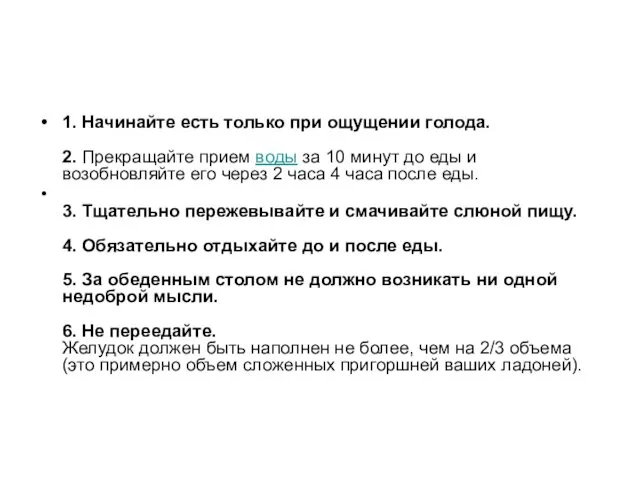 • 1. Начинайте есть только при ощущении голода.

2. Прекращайте прием воды за 10 минут до еды и возобновляйте его через 2 часа 4 часа после еды.

•

3. Тщательно пережевывайте и смачивайте слюной пищу.

4. Обязательно отдыхайте до и после еды.

5. За обеденным столом не должно возникать ни одной недоброй мысли.

6. Не переедайте.
Желудок должен быть наполнен не более, чем на 2/3 объема (это примерно объем сложенных пригоршней ваших ладоней).